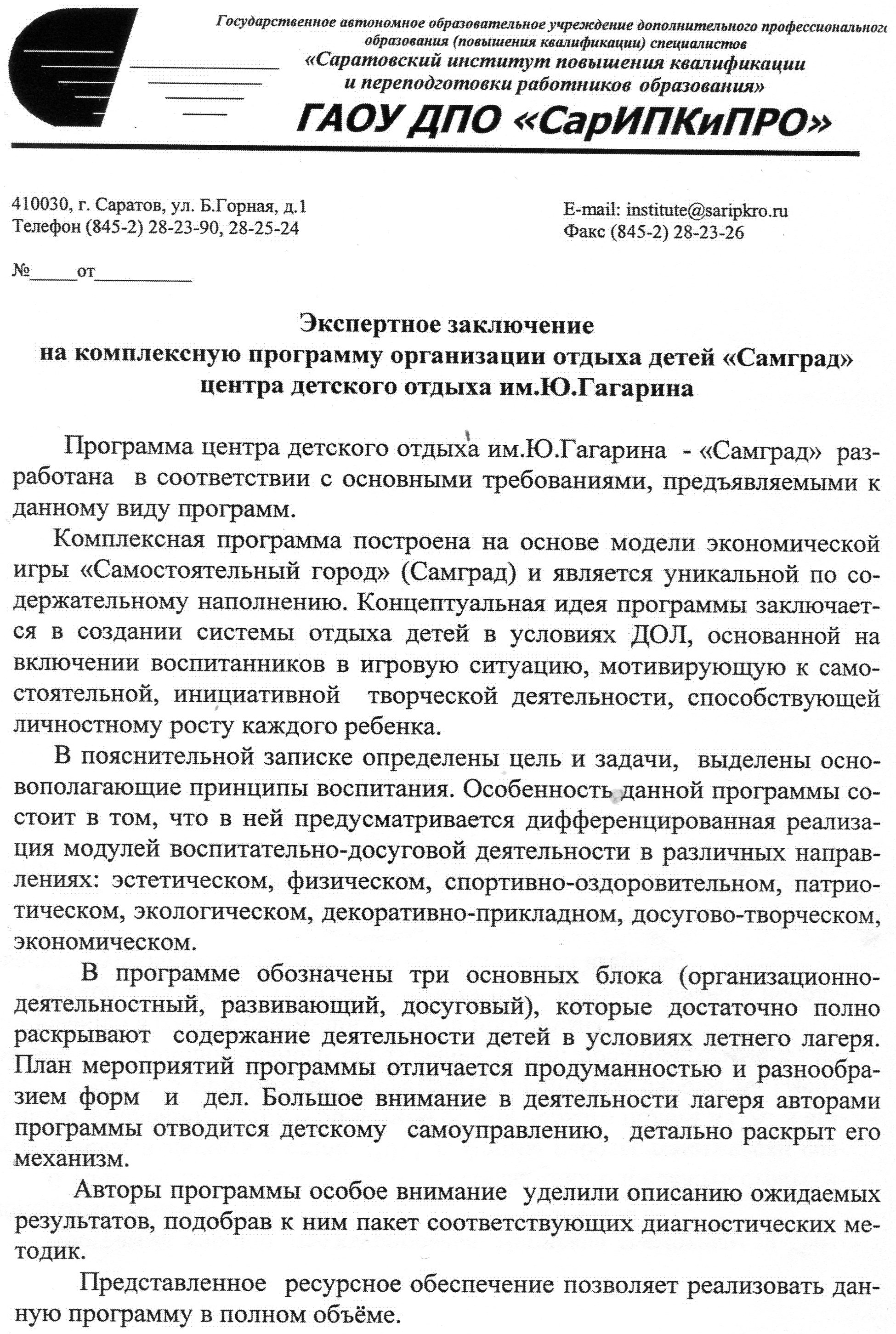 Государственное автономное образовательное учреждение дополнительного профессионального образования (повышения квалификации) специалистов
«Саратовский институт повышения квалификации и переподготовки работников образования»
ГАОУ ДПО «СарИПКиПРО»

410030, г. Саратов, ул. Б.Горная, д.1
Телефон (845-2) 28-23-90, 28-25-24

E-mail: institute@saripkro.ru
Факс (845-2) 28-23-26

№_____от__________

Экспертное заключение
на комплексную программу организации отдыха детей «Самград»
центра детского отдыха им.Ю.Гагарина

Программа центра детского отдыха им.Ю.Гагарина - «Самград» разработана в соответствии с основными требованиями, предъявляемыми к данному виду программ.

Комплексная программа построена на основе модели экономической игры «Самостоятельный город» (Самград) и является уникальной по содержательному наполнению. Концептуальная идея программы заключается в создании системы отдыха детей в условиях ДОЛ, основанной на включении воспитанников в игровую ситуацию, мотивирующую к самостоятельной, инициативной творческой деятельности, способствующей личностному росту каждого ребенка.

В пояснительной записке определены цель и задачи, выделены основополагающие принципы воспитания. Особенность данной программы состоит в том, что в ней предусматривается дифференцированная реализация модулей воспитательно-досуговой деятельности в различных направлениях: эстетическом, физическом, спортивно-оздоровительном, патриотическом, экологическом, декоративно-прикладном, досугово-творческом, экономическом.

В программе обозначены три основных блока (организационно-деятельностный, развивающий, досуговый), которые достаточно полно раскрывают содержание деятельности детей в условиях летнего лагеря. План мероприятий программы отличается продуманностью и разнообразием форм и дел. Большое внимание в деятельности лагеря авторами программы отводится детскому самоуправлению, детально раскрыт его механизм.

Авторы программы особое внимание уделили описанию ожидаемых результатов, подобрав к ним пакет соответствующих диагностических методик.

Представленное ресурсное обеспечение позволяет реализовать данную программу в полном объёме.